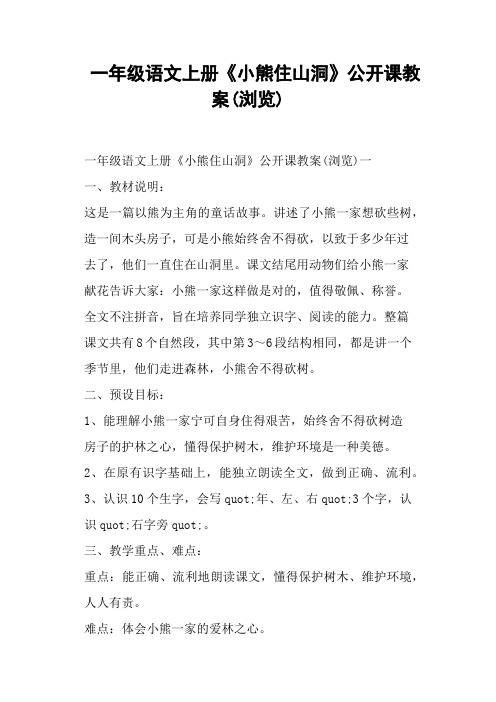 一年级语文上册《小熊住山洞》公开课教案(浏览)

一年级语文上册《小熊住山洞》公开课教案(浏览)一

一、教材说明：

这是一篇以熊为主角的童话故事。讲述了小熊一家想砍些树，造一间木头房子，可是小熊始终舍不得砍，以致于多少年过去了，他们一直住在山洞里。课文结尾用动物们给小熊一家献花告诉大家：小熊一家这样做是对的，值得敬佩、称誉。全文不注拼音，旨在培养同学独立识字、阅读的能力。整篇课文共有8个自然段，其中第3～6段结构相同，都是讲一个季节里，他们走进森林，小熊舍不得砍树。

二、预设目标：

1、能理解小熊一家宁可自身住得艰苦，始终舍不得砍树造房子的护林之心，懂得保护树木，维护环境是一种美德。

2、在原有识字基础上，能独立朗读全文，做到正确、流利。

3、认识10个生字，会写quot;年、左、右quot;3个字，认识quot;石字旁quot;。

三、教学重点、难点：

重点：能正确、流利地朗读课文，懂得保护树木、维护环境，人人有责。

难点：体会小熊一家的爱林之心。